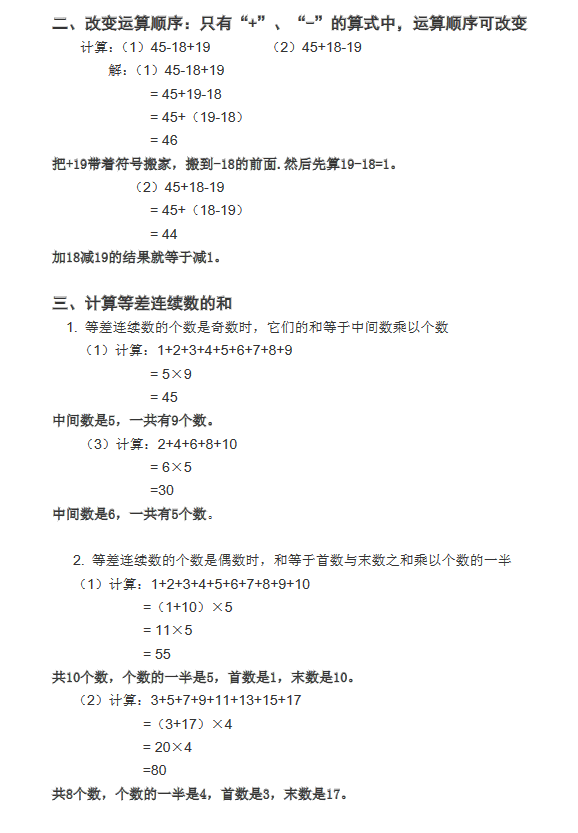 二、改变运算顺序：只有“+”、“-”的算式中，运算顺序可改变

计算：（1）45-18+19　　（2）45+18-19

解：（1）45-18+19

= 45+19-18

= 45+（19-18）

= 46

把+19带着符号搬家，搬到-18的前面.然后先算19-18=1。

（2）45+18-19

= 45+（18-19）

= 44

加18减19的结果就等于减1。

三、计算等差连续数的和

1. 等差连续数的个数是奇数时，它们的和等于中间数乘以个数

（1）计算：1+2+3+4+5+6+7+8+9

= 5×9

= 45

中间数是5，一共有9个数。

（3）计算：2+4+6+8+10

= 6×5

=30

中间数是6，一共有5个数。

2. 等差连续数的个数是偶数时，和等于首数与末数之和乘以个数的一半

（1）计算：1+2+3+4+5+6+7+8+9+10

=（1+10）×5

= 11×5

= 55

共10个数，个数的一半是5，首数是1，末数是10。

（2）计算：3+5+7+9+11+13+15+17

=（3+17）×4

= 20×4

=80

共8个数，个数的一半是4，首数是3，末数是17。